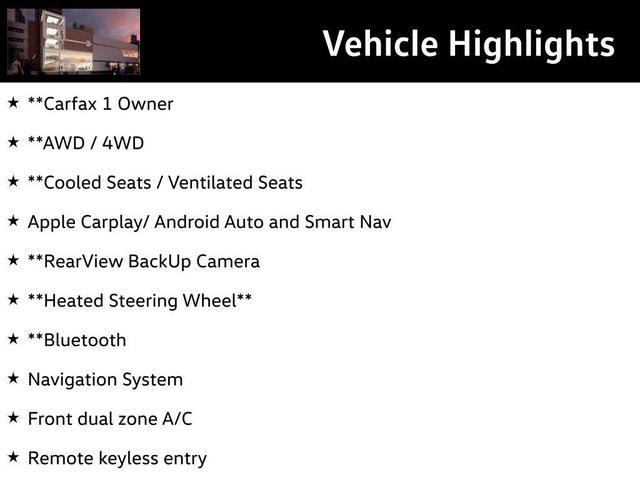 Vehicle Highlights

★ **Carfax 1 Owner

★ **AWD / 4WD

★ **Cooled Seats / Ventilated Seats

★ Apple Carplay/ Android Auto and Smart Nav

★ **RearView BackUp Camera

★ **Heated Steering Wheel**

★ **Bluetooth

★ Navigation System

★ Front dual zone A/C

★ Remote keyless entry